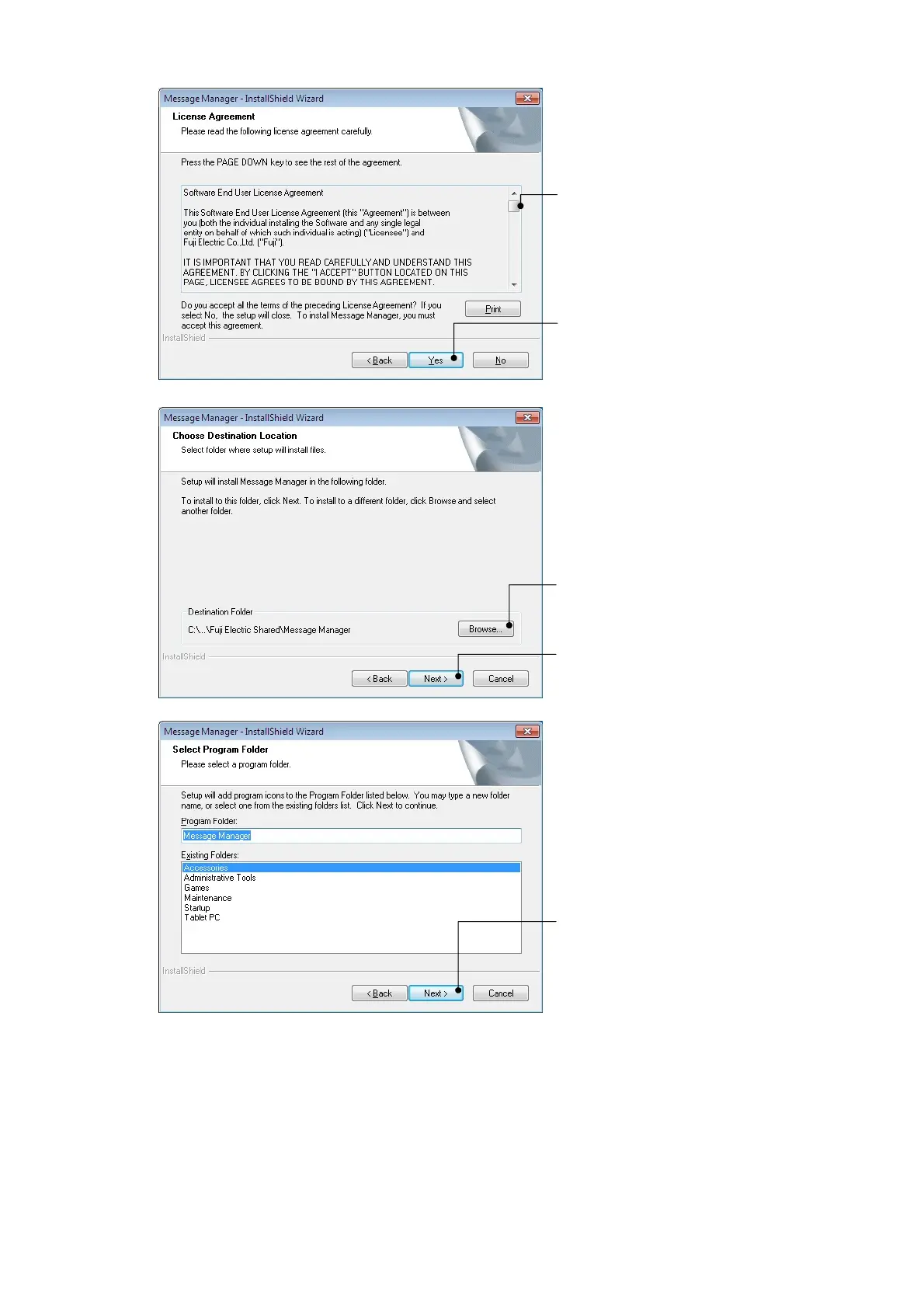 Message Manager - InstallShield Wizard

License Agreement

Please read the following license agreement carefully.

Press the PAGE DOWN key to see the rest of the agreement.

Software End User License Agreement

This Software End User License Agreement (this "Agreement") is between you (both the individual installing the Software and any single legal entity on behalf of which such individual is acting) ("Licensee") and Fuji Electric Co.,Ltd. ("Fuji").

IT IS IMPORTANT THAT YOU READ CAREFULLY AND UNDERSTAND THIS AGREEMENT. BY CLICKING THE "I ACCEPT" BUTTON LOCATED ON THIS PAGE, LICENSEE AGREES TO BE BOUND BY THIS AGREEMENT.

Do you accept all the terms of the preceding License Agreement? If you select No, the setup will close. To install Message Manager, you must accept this agreement.

Print

InstallShield

< Back Yes No

Message Manager - InstallShield Wizard

Choose Destination Location

Select folder where setup will install files.

Setup will install Message Manager in the following folder.

To install to this folder, click Next. To install to a different folder, click Browse and select another folder.

Destination Folder

C:\...\Fuji Electric Shared\Message Manager

Browse...

InstallShield

< Back Next > Cancel

Message Manager - InstallShield Wizard

Select Program Folder

Please select a program folder.

Setup will add program icons to the Program Folder listed below. You may type a new folder name, or select one from the existing folders list. Click Next to continue.

Program Folder:

Message Manager

Existing Folders:

Accessories
Administrative Tools
Games
Maintenance
Startup
Tablet PC

InstallShield

< Back Next > Cancel